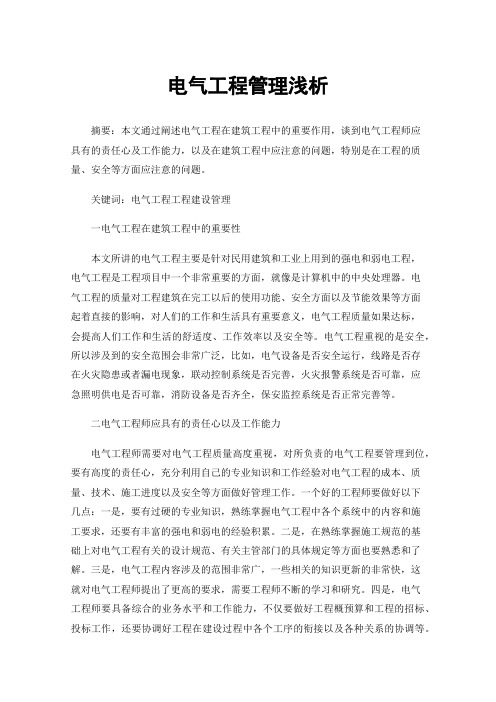 电气工程管理浅析

摘要：本文通过阐述电气工程在建筑工程中的重要作用，谈到电气工程师应具有的责任心及工作能力，以及在建筑工程中应注意的问题，特别是在工程的质量、安全等方面应注意的问题。

关键词：电气工程工程建设管理

一电气工程在建筑工程中的重要性

本文所讲的电气工程主要是针对民用建筑和工业上用到的强电和弱电工程，电气工程是工程项目中一个非常重要的方面，就像是计算机中的中央处理器。电气工程的质量对工程建筑在完工以后的使用功能、安全方面以及节能效果等方面起着直接的影响，对人们的工作和生活具有重要意义，电气工程质量如果达标，会提高人们工作和生活的舒适度、工作效率以及安全等。电气工程重视的是安全，所以涉及到的安全范围会非常广泛，比如，电气设备是否安全运行，线路是否存在火灾隐患或者漏电现象，联动控制系统是否完善，火灾报警系统是否可靠，应急照明供电是否可靠，消防设备是否齐全，保安监控系统是否正常完善等。

二电气工程师应具有的责任心以及工作能力

电气工程师需要对电气工程质量高度重视，对所负责的电气工程要管理到位，要有高度的责任心，充分利用自己的专业知识和工作经验对电气工程的成本、质量、技术、施工进度以及安全等方面做好管理工作。一个好的工程师要做好以下几点：一是，要有过硬的专业知识，熟练掌握电气工程中各个系统中的内容和施工要求，还要有丰富的强电和弱电的经验积累。二是，在熟练掌握施工规范的基础上对电气工程有关的设计规范、有关主管部门的具体规定等方面也要熟悉和了解。三是，电气工程内容涉及的范围非常广，一些相关的知识更新的非常快，这就对电气工程师提出了更高的要求，需要工程师不断的学习和研究。四是，电气工程师要具备综合的业务水平和工作能力，不仅要做好工程概预算和工程的招标、投标工作，还要协调好工程在建设过程中各个工序的衔接以及各种关系的协调等。